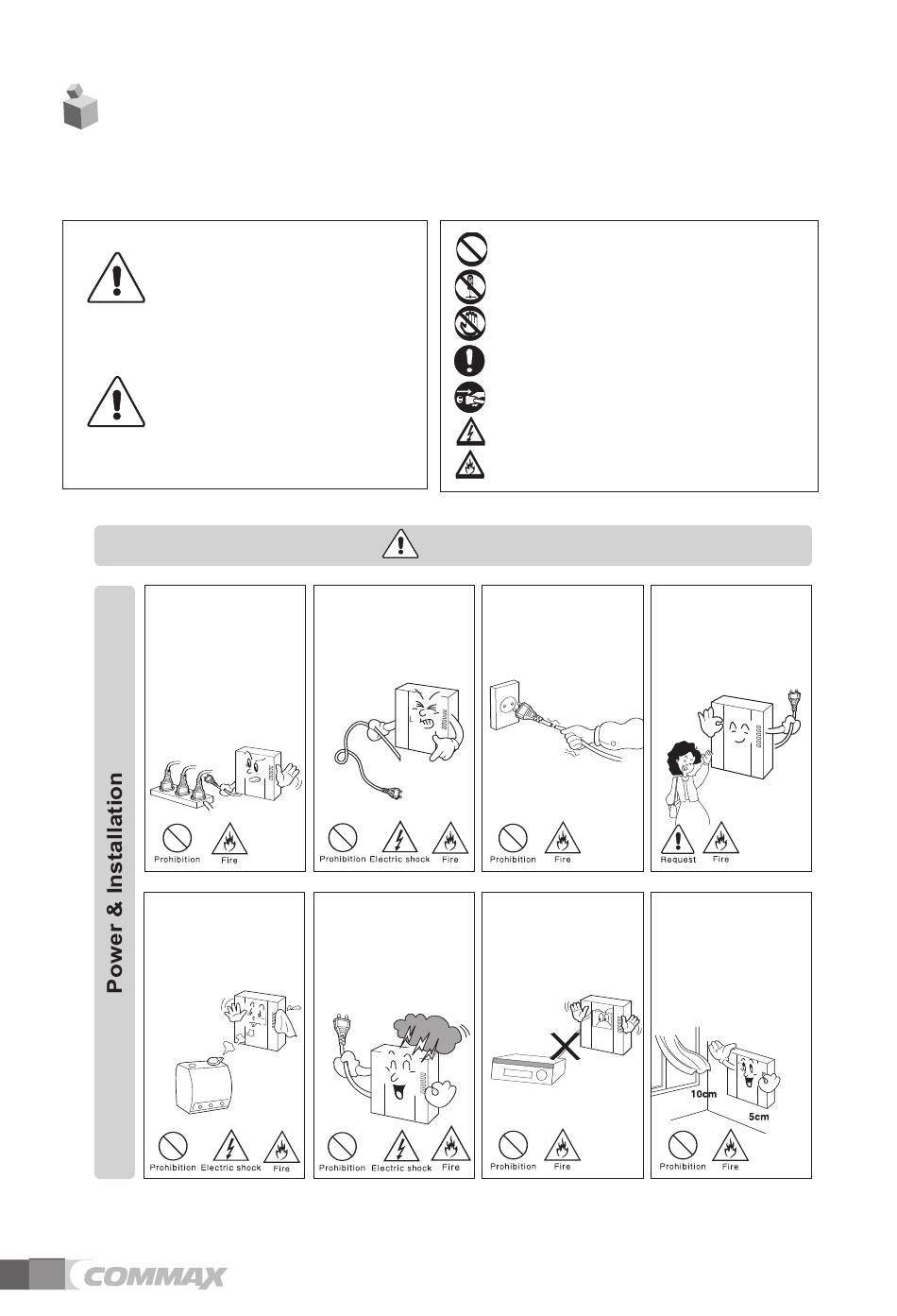 Power & Installation

Prohibition Fire

Prohibition Electric shock Fire

Prohibition Fire

Request Fire

Prohibition Electric shock Fire

Prohibition Electric shock Fire

Prohibition Fire

10cm
5cm
Prohibition Fire

COMMAX